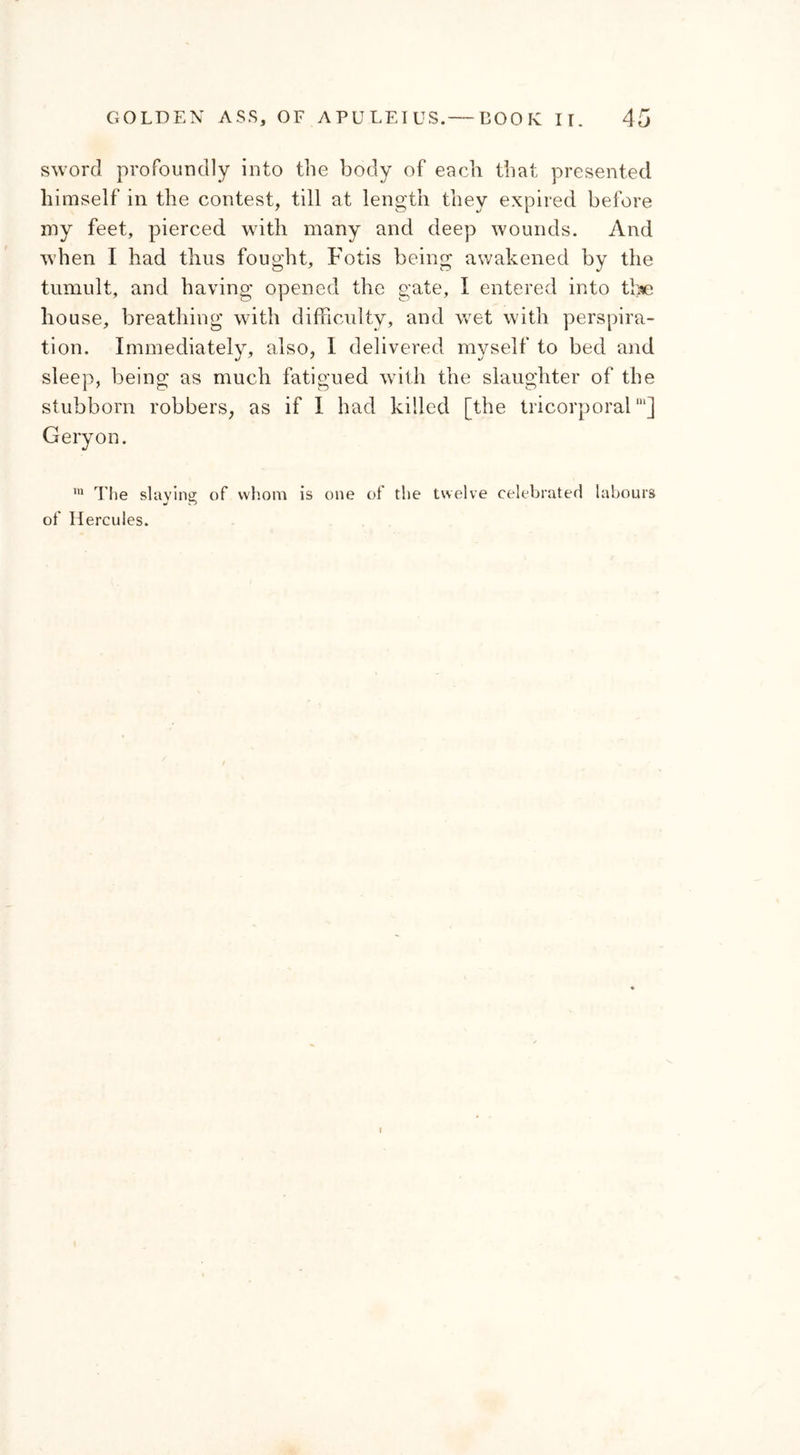 GOLDEN ASS, OF APULEIUS.—BOOK II. 45

sword profoundly into the body of each that presented himself in the contest, till at length they expired before my feet, pierced with many and deep wounds. And when I had thus fought, Fotis being awakened by the tumult, and having opened the gate, I entered into the house, breathing with difficulty, and wet with perspiration. Immediately, also, I delivered myself to bed and sleep, being as much fatigued with the slaughter of the stubborn robbers, as if I had killed [the tricorporal $^{m}$] Geryon.

$^{m}$ The slaying of whom is one of the twelve celebrated labours of Hercules.